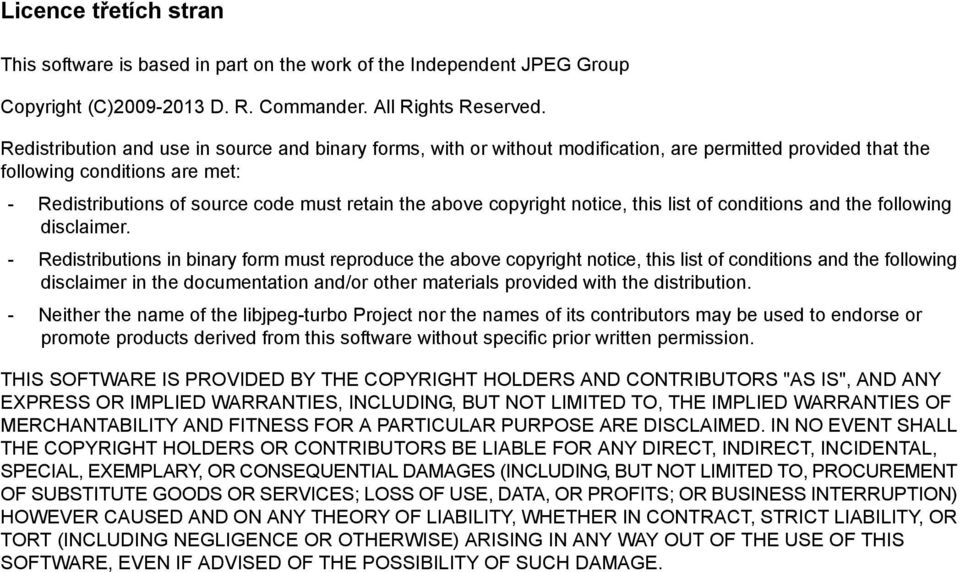 Licence třetích stran

This software is based in part on the work of the Independent JPEG Group

Copyright (C)2009-2013 D. R. Commander. All Rights Reserved.

Redistribution and use in source and binary forms, with or without modification, are permitted provided that the following conditions are met:

- Redistributions of source code must retain the above copyright notice, this list of conditions and the following disclaimer.

- Redistributions in binary form must reproduce the above copyright notice, this list of conditions and the following disclaimer in the documentation and/or other materials provided with the distribution.

- Neither the name of the libjpeg-turbo Project nor the names of its contributors may be used to endorse or promote products derived from this software without specific prior written permission.

THIS SOFTWARE IS PROVIDED BY THE COPYRIGHT HOLDERS AND CONTRIBUTORS "AS IS", AND ANY EXPRESS OR IMPLIED WARRANTIES, INCLUDING, BUT NOT LIMITED TO, THE IMPLIED WARRANTIES OF MERCHANTABILITY AND FITNESS FOR A PARTICULAR PURPOSE ARE DISCLAIMED. IN NO EVENT SHALL THE COPYRIGHT HOLDERS OR CONTRIBUTORS BE LIABLE FOR ANY DIRECT, INDIRECT, INCIDENTAL, SPECIAL, EXEMPLARY, OR CONSEQUENTIAL DAMAGES (INCLUDING, BUT NOT LIMITED TO, PROCUREMENT OF SUBSTITUTE GOODS OR SERVICES; LOSS OF USE, DATA, OR PROFITS; OR BUSINESS INTERRUPTION) HOWEVER CAUSED AND ON ANY THEORY OF LIABILITY, WHETHER IN CONTRACT, STRICT LIABILITY, OR TORT (INCLUDING NEGLIGENCE OR OTHERWISE) ARISING IN ANY WAY OUT OF THE USE OF THIS SOFTWARE, EVEN IF ADVISED OF THE POSSIBILITY OF SUCH DAMAGE.